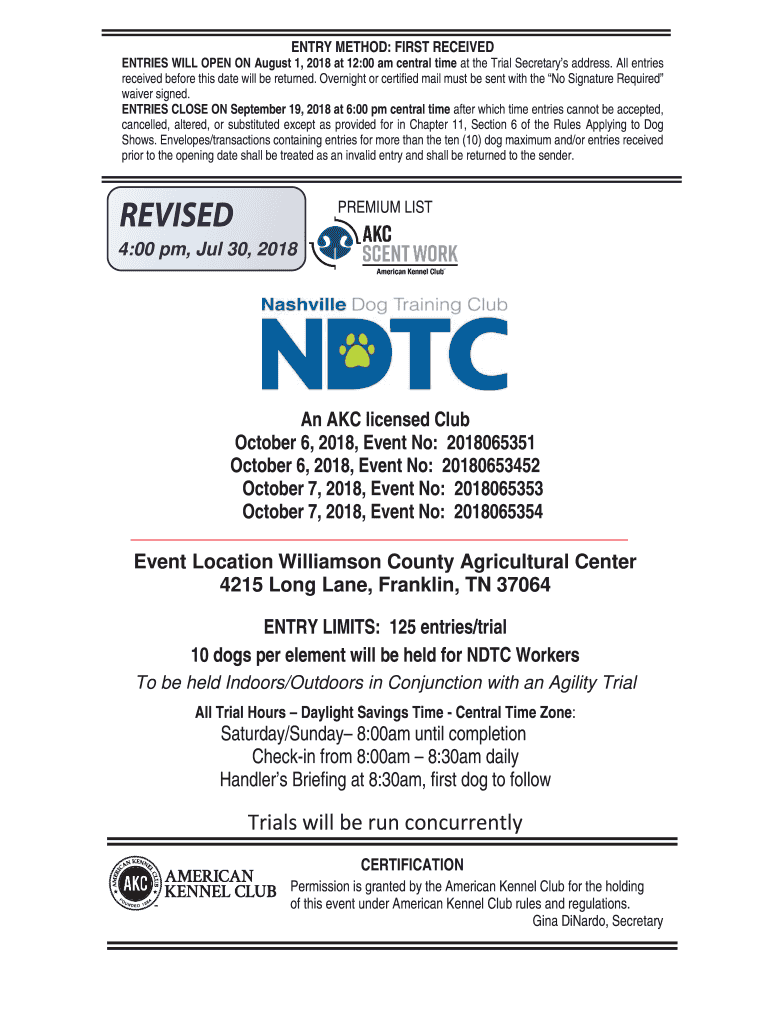 ENTRY METHOD: FIRST RECEIVED

ENTRIES WILL OPEN ON August 1, 2018 at 12:00 am central time at the Trial Secretary's address. All entries received before this date will be returned. Overnight or certified mail must be sent with the "No Signature Required" waiver signed.

ENTRIES CLOSE ON September 19, 2018 at 6:00 pm central time after which time entries cannot be accepted, cancelled, altered, or substituted except as provided for in Chapter 11, Section 6 of the Rules Applying to Dog Shows. Envelopes/transactions containing entries for more than the ten (10) dog maximum and/or entries received prior to the opening date shall be treated as an invalid entry and shall be returned to the sender.

REVISED
4:00 pm, Jul 30, 2018

PREMIUM LIST

AKC SCENT WORK
American Kennel Club

Nashville Dog Training Club
NDTC

An AKC licensed Club
October 6, 2018, Event No: 2018065351
October 6, 2018, Event No: 20180653452
October 7, 2018, Event No: 2018065353
October 7, 2018, Event No: 2018065354

Event Location Williamson County Agricultural Center
4215 Long Lane, Franklin, TN 37064

ENTRY LIMITS: 125 entries/trial
10 dogs per element will be held for NDTC Workers
To be held Indoors/Outdoors in Conjunction with an Agility Trial

All Trial Hours – Daylight Savings Time - Central Time Zone:
Saturday/Sunday– 8:00am until completion
Check-in from 8:00am – 8:30am daily
Handler's Briefing at 8:30am, first dog to follow

Trials will be run concurrently

AMERICAN KENNEL CLUB AKC FOUNDED 1884
AMERICAN KENNEL CLUB

CERTIFICATION
Permission is granted by the American Kennel Club for the holding of this event under American Kennel Club rules and regulations.
Gina DiNardo, Secretary